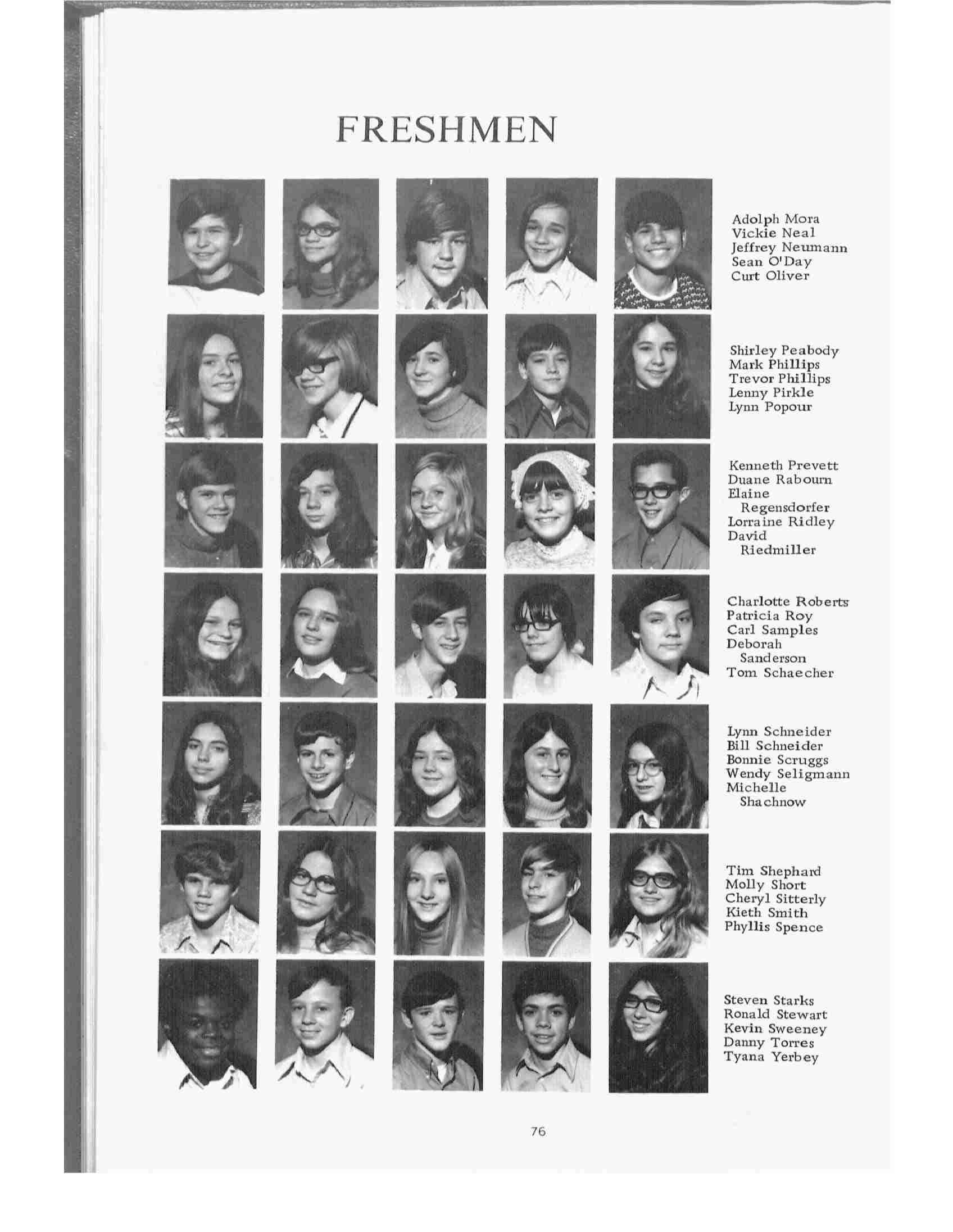 FRESHMEN

Adolph Mora
Vickie Neal
Jeffrey Neumann
Sean O'Day
Curt Oliver

Shirley Peabody
Mark Phillips
Trevor Phillips
Lenny Pirkle
Lynn Popour

Kenneth Prevett
Duane Rabourn
Elaine Regensdorfer
Lorraine Ridley
David Riedmiller

Charlotte Roberts
Patricia Roy
Carl Samples
Deborah Sanderson
Tom Schaecher

Lynn Schneider
Bill Schneider
Bonnie Scruggs
Wendy Seligmann
Michelle Shachnow

Tim Shephard
Molly Short
Cheryl Sitterly
Kieth Smith
Phyllis Spence

Steven Starks
Ronald Stewart
Kevin Sweeney
Danny Torres
Tyana Yerbey

76